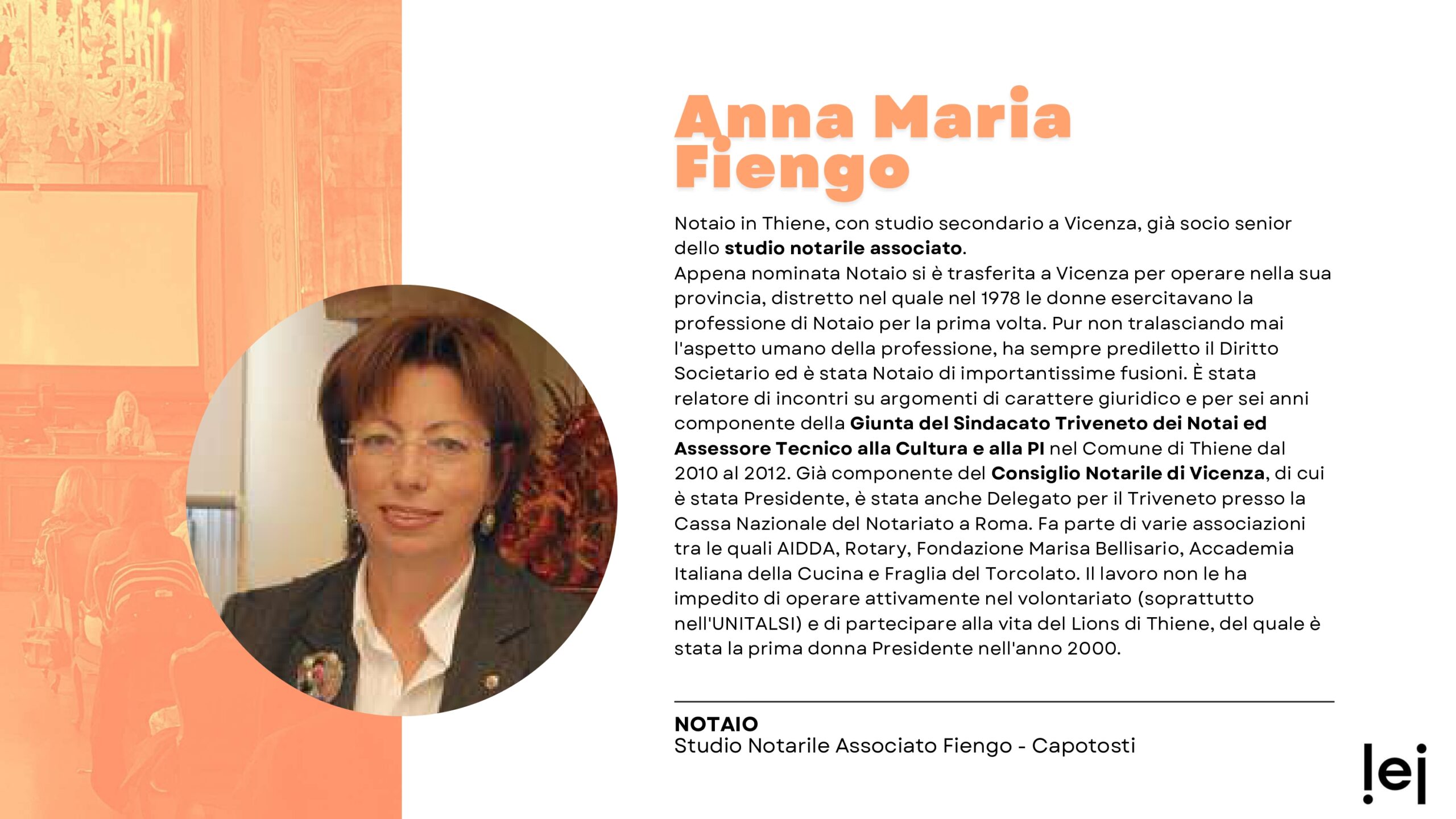 Anna Maria Fiengo

Notaio in Thiene, con studio secondario a Vicenza, già socio senior dello studio notarile associato.
Appena nominata Notaio si è trasferita a Vicenza per operare nella sua provincia, distretto nel quale nel 1978 le donne esercitavano la professione di Notaio per la prima volta. Pur non tralasciando mai l'aspetto umano della professione, ha sempre prediletto il Diritto Societario ed è stata Notaio di importantissime fusioni. È stata relatore di incontri su argomenti di carattere giuridico e per sei anni componente della Giunta del Sindacato Triveneto dei Notai ed Assessore Tecnico alla Cultura e alla PI nel Comune di Thiene dal 2010 al 2012. Già componente del Consiglio Notarile di Vicenza, di cui è stata Presidente, è stata anche Delegato per il Triveneto presso la Cassa Nazionale del Notariato a Roma. Fa parte di varie associazioni tra le quali AIDDA, Rotary, Fondazione Marisa Bellisario, Accademia Italiana della Cucina e Fraglia del Torcolato. Il lavoro non le ha impedito di operare attivamente nel volontariato (soprattutto nell'UNITALSI) e di partecipare alla vita del Lions di Thiene, del quale è stata la prima donna Presidente nell'anno 2000.

NOTAIO
Studio Notarile Associato Fiengo - Capotosti

!ei